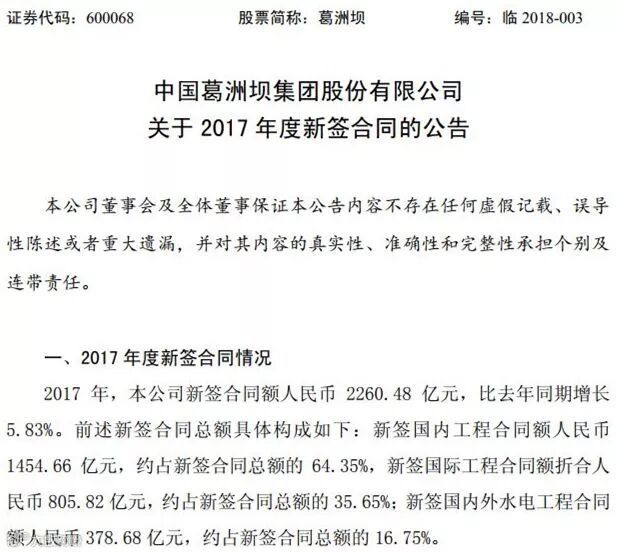 证券代码：600068　　股票简称：葛洲坝　　编号：临 2018-003

中国葛洲坝集团股份有限公司
关于 2017 年度新签合同的公告

本公司董事会及全体董事保证本公告内容不存在任何虚假记载、误导性陈述或者重大遗漏，并对其内容的真实性、准确性和完整性承担个别及连带责任。

一、2017 年度新签合同情况

2017 年，本公司新签合同额人民币 2260.48 亿元，比去年同期增长 5.83%。前述新签合同总额具体构成如下：新签国内工程合同额人民币 1454.66 亿元，约占新签合同总额的 64.35%，新签国际工程合同额折合人民币 805.82 亿元，约占新签合同总额的 35.65%；新签国内外水电工程合同额人民币 378.68 亿元，约占新签合同总额的 16.75%。